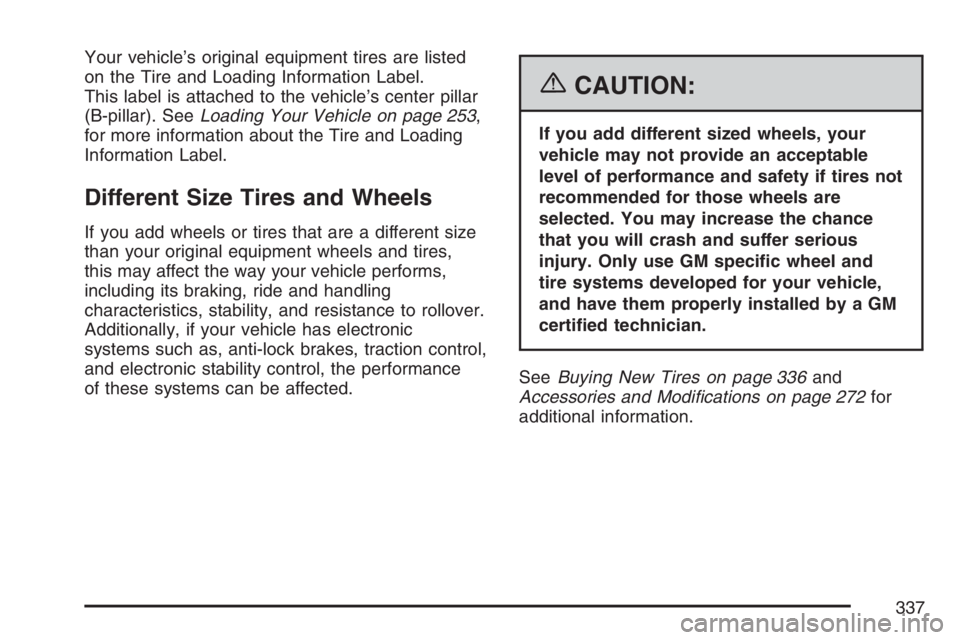 Your vehicle's original equipment tires are listed on the Tire and Loading Information Label. This label is attached to the vehicle's center pillar (B-pillar). See Loading Your Vehicle on page 253, for more information about the Tire and Loading Information Label.

Different Size Tires and Wheels

If you add wheels or tires that are a different size than your original equipment wheels and tires, this may affect the way your vehicle performs, including its braking, ride and handling characteristics, stability, and resistance to rollover. Additionally, if your vehicle has electronic systems such as, anti-lock brakes, traction control, and electronic stability control, the performance of these systems can be affected.

CAUTION:

If you add different sized wheels, your vehicle may not provide an acceptable level of performance and safety if tires not recommended for those wheels are selected. You may increase the chance that you will crash and suffer serious injury. Only use GM specific wheel and tire systems developed for your vehicle, and have them properly installed by a GM certified technician.

See Buying New Tires on page 336 and Accessories and Modifications on page 272 for additional information.

337

carmanualsonline.info